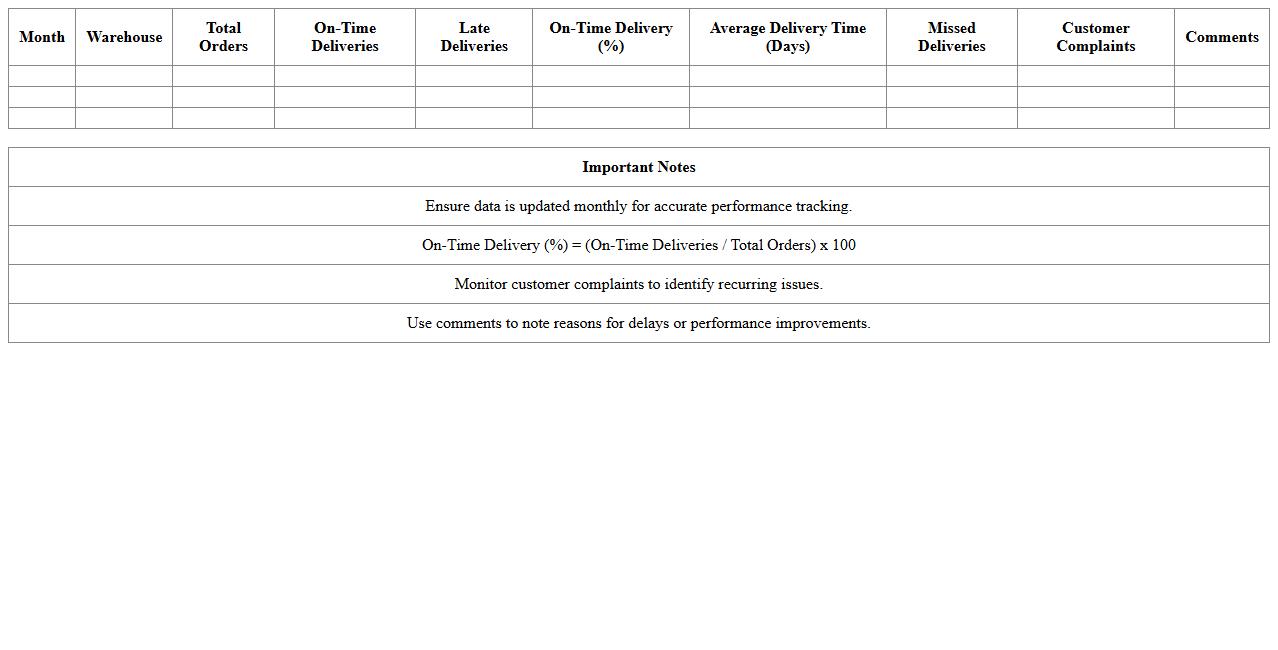 | Month | Warehouse | Total Orders | On-Time Deliveries | Late Deliveries | On-Time Delivery (%) | Average Delivery Time (Days) | Missed Deliveries | Customer Complaints | Comments |
|---|---|---|---|---|---|---|---|---|---|
| | | | | | | | | | |
| | | | | | | | | | |
| | | | | | | | | | |

| Important Notes |
|---|
| Ensure data is updated monthly for accurate performance tracking. |
| On-Time Delivery (%) = (On-Time Deliveries / Total Orders) x 100 |
| Monitor customer complaints to identify recurring issues. |
| Use comments to note reasons for delays or performance improvements. |